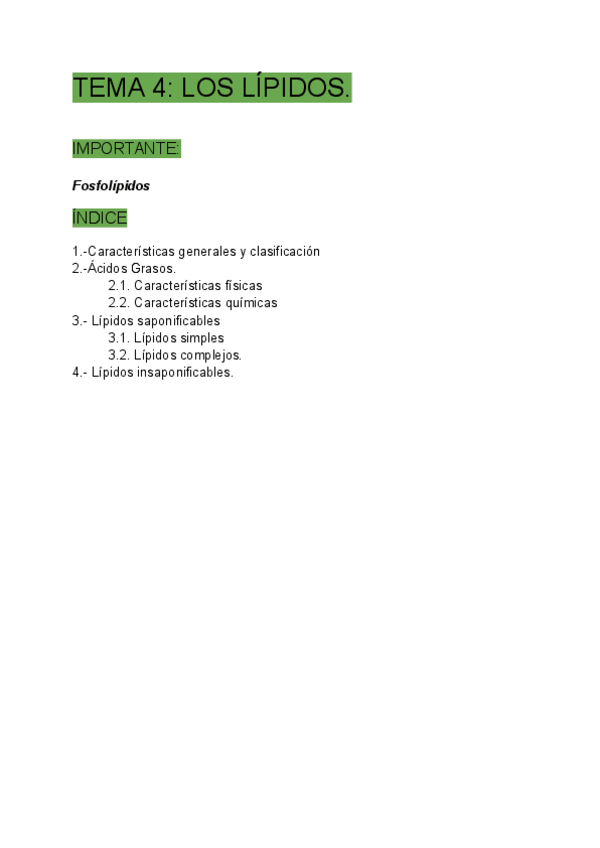 TEMA 4: LOS LÍPIDOS.

IMPORTANTE:

Fosfolípidos

ÍNDICE

1.-Características generales y clasificación
2.-Ácidos Grasos.
2.1. Características físicas
2.2. Características químicas
3.- Lípidos saponificables
3.1. Lípidos simples
3.2. Lípidos complejos.
4.- Lípidos insaponificables.